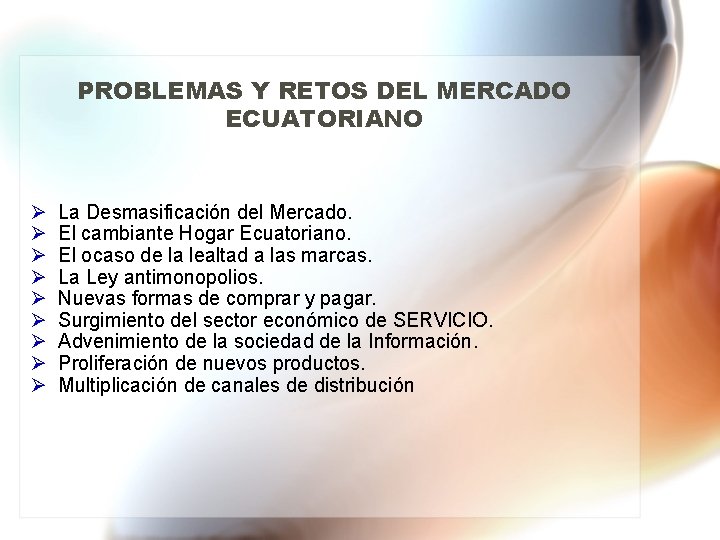 PROBLEMAS Y RETOS DEL MERCADO ECUATORIANO

➢ La Desmasificación del Mercado.
➢ El cambiante Hogar Ecuatoriano.
➢ El ocaso de la lealtad a las marcas.
➢ La Ley antimonopolios.
➢ Nuevas formas de comprar y pagar.
➢ Surgimiento del sector económico de SERVICIO.
➢ Advenimiento de la sociedad de la Información.
➢ Proliferación de nuevos productos.
➢ Multiplicación de canales de distribución